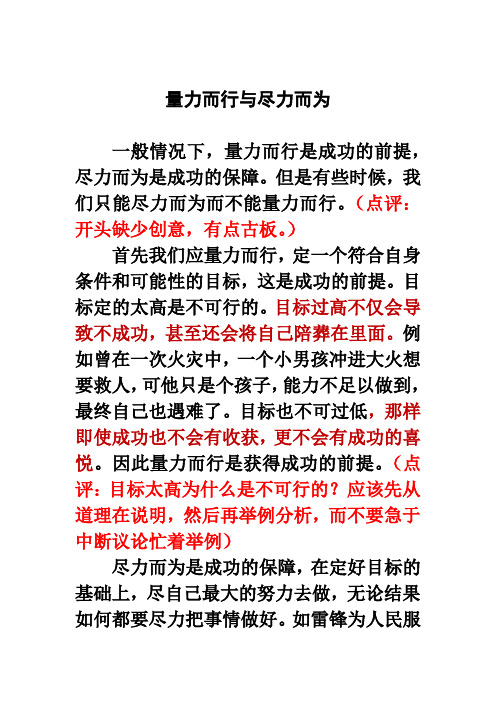 量力而行与尽力而为

一般情况下，量力而行是成功的前提，尽力而为是成功的保障。但是有些时候，我们只能尽力而为而不能量力而行。（点评：开头缺少创意，有点古板。）

首先我们应量力而行，定一个符合自身条件和可能性的目标，这是成功的前提。目标定的太高是不可行的。目标过高不仅会导致不成功，甚至还会将自己陪葬在里面。例如曾在一次火灾中，一个小男孩冲进大火想要救人，可他只是个孩子，能力不足以做到，最终自己也遇难了。目标也不可过低，那样即使成功也不会有收获，更不会有成功的喜悦。因此量力而行是获得成功的前提。（点评：目标太高为什么是不可行的？应该先从道理在说明，然后再举例分析，而不要急于中断议论忙着举例）

尽力而为是成功的保障，在定好目标的基础上，尽自己最大的努力去做，无论结果如何都要尽力把事情做好。如雷锋为人民服